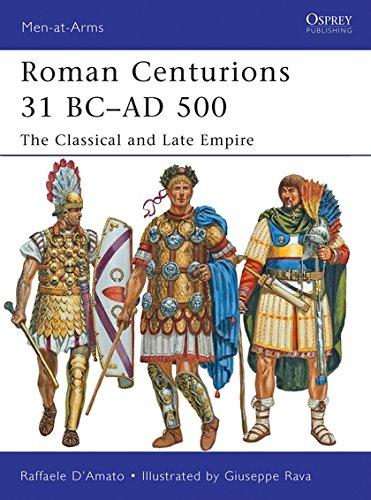 Men-at-Arms

OSPREY
PUBLISHING

Roman Centurions 31 BC–AD 500

The Classical and Late Empire

Raffaele D'Amato • Illustrated by Giuseppe Rava